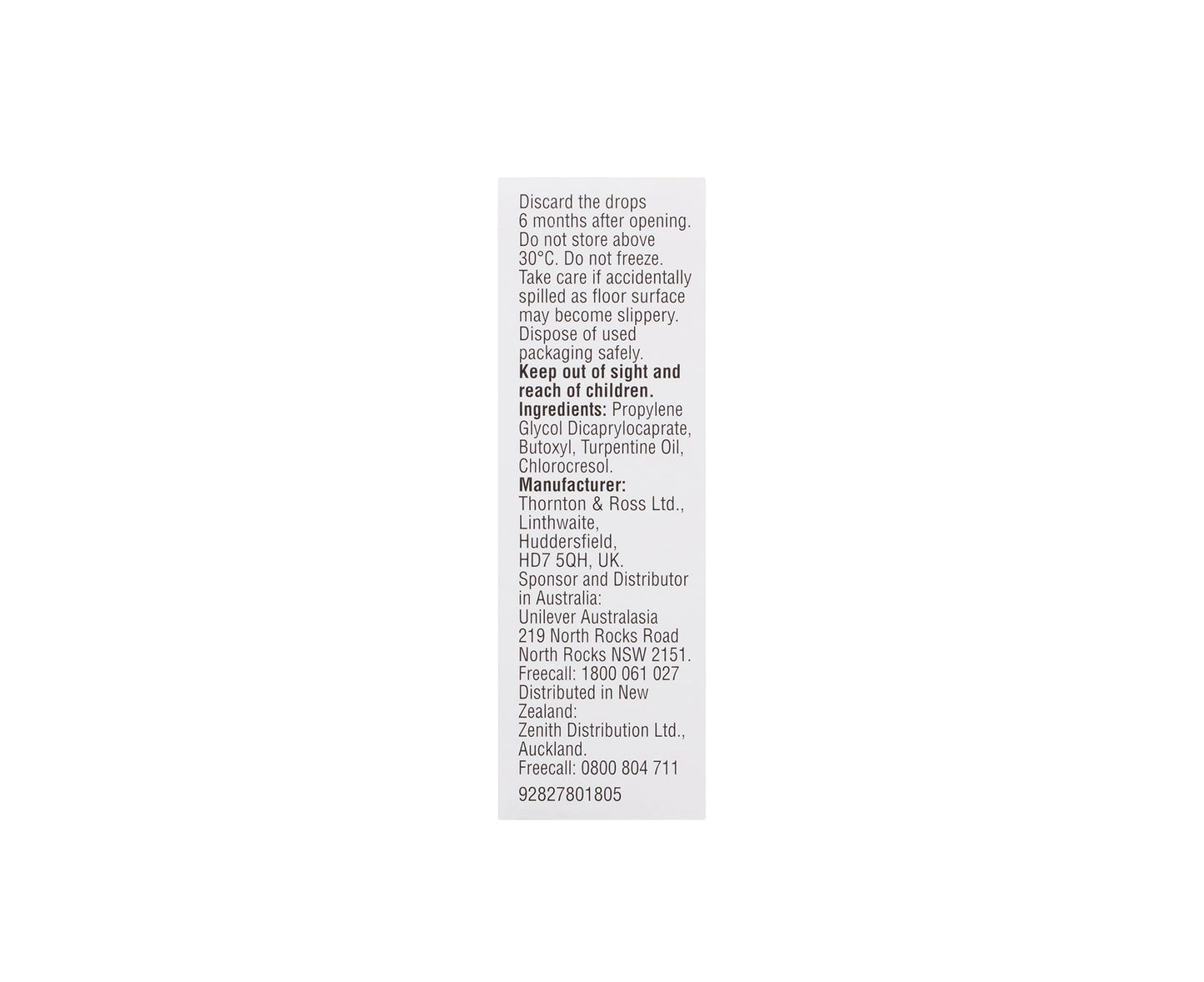 Discard the drops 6 months after opening. Do not store above 30°C. Do not freeze. Take care if accidentally spilled as floor surface may become slippery. Dispose of used packaging safely.

Keep out of sight and reach of children.

Ingredients: Propylene Glycol Dicaprylocaprate, Butoxyl, Turpentine Oil, Chlorocresol.

Manufacturer:
Thornton & Ross Ltd.,
Linthwaite,
Huddersfield,
HD7 5QH, UK.

Sponsor and Distributor in Australia:
Unilever Australasia
219 North Rocks Road
North Rocks NSW 2151.
Freecall: 1800 061 027

Distributed in New Zealand:
Zenith Distribution Ltd.,
Auckland.
Freecall: 0800 804 711

92827801805